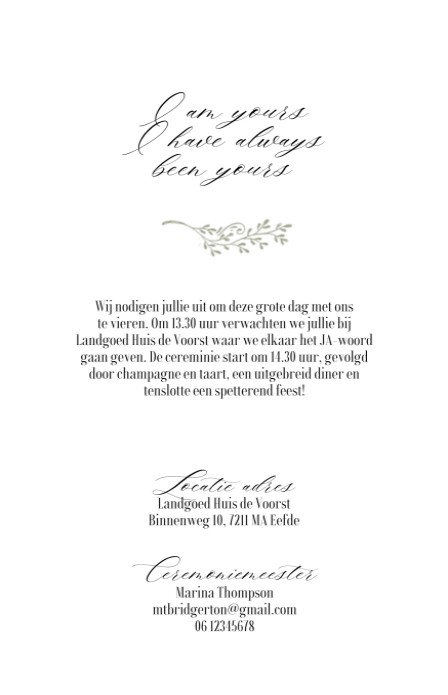 I am yours
I have always
been yours

Wij nodigen jullie uit om deze grote dag met ons te vieren. Om 13.30 uur verwachten we jullie bij Landgoed Huis de Voorst waar we elkaar het JA-woord gaan geven. De cereminie start om 14.30 uur, gevolgd door champagne en taart, een uitgebreid diner en tenslotte een spetterend feest!

Locatie adres
Landgoed Huis de Voorst
Binnenweg 10, 7211 MA Eefde

Ceremoniemeester
Marina Thompson
mtbridgerton@gmail.com
06 12345678